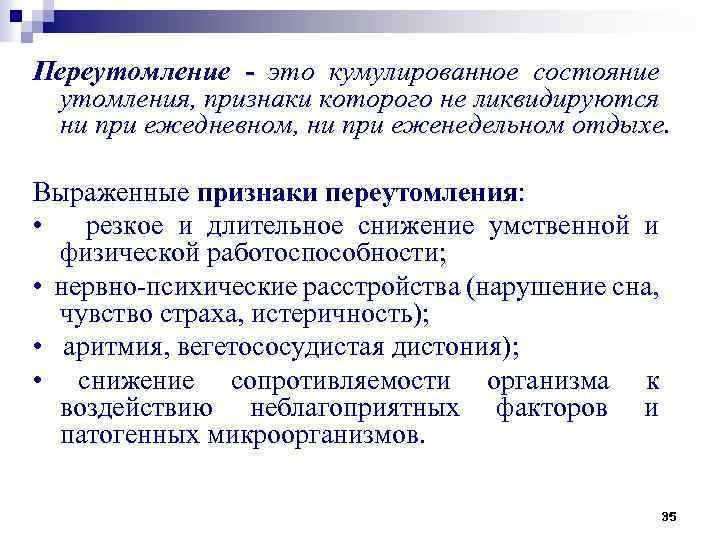 Переутомление - это кумулированное состояние утомления, признаки которого не ликвидируются ни при ежедневном, ни при еженедельном отдыхе.

Выраженные признаки переутомления:

• резкое и длительное снижение умственной и физической работоспособности;

• нервно-психические расстройства (нарушение сна, чувство страха, истеричность);

• аритмия, вегетососудистая дистония);

• снижение сопротивляемости организма к воздействию неблагоприятных факторов и патогенных микроорганизмов.

35